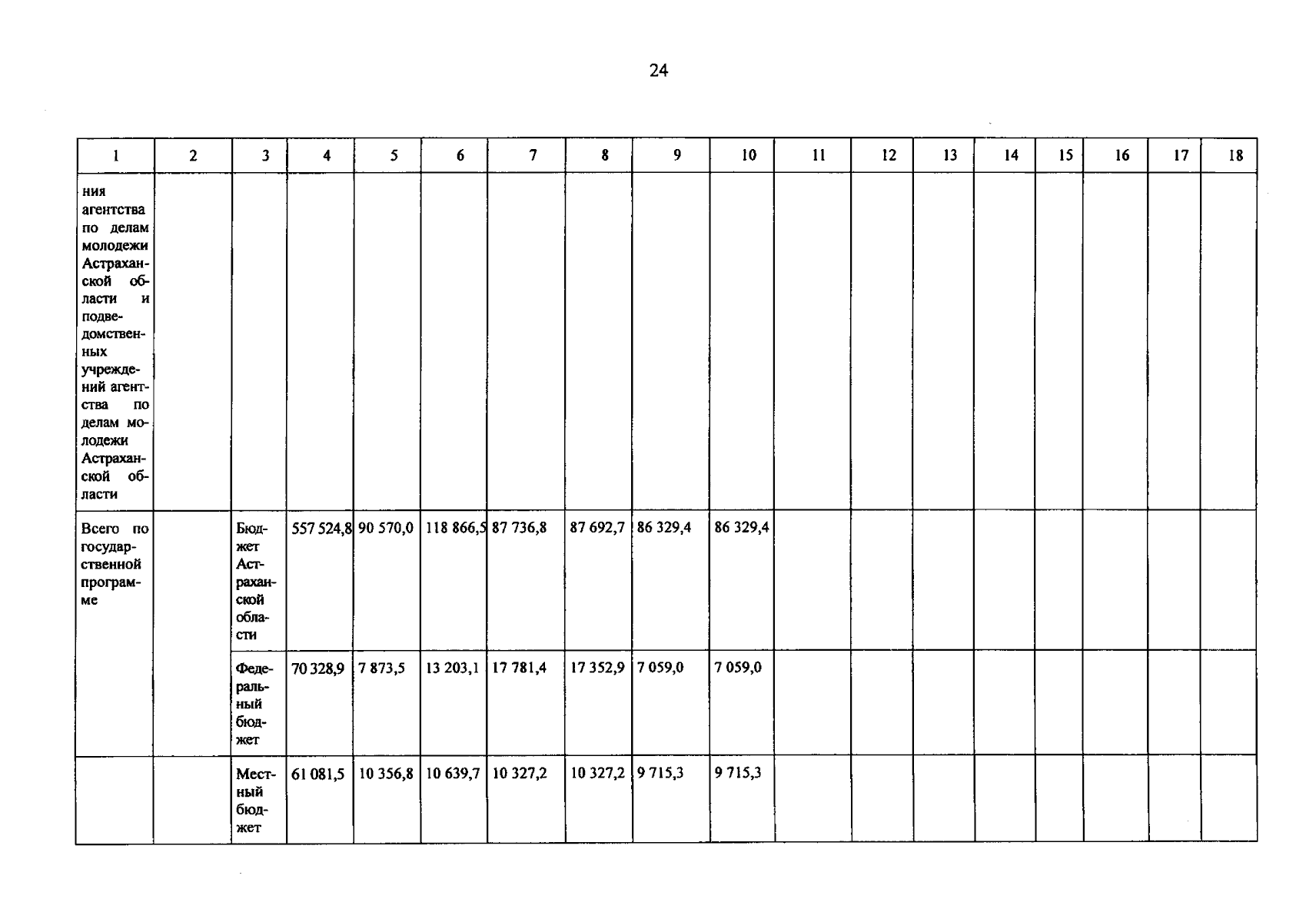 24

| 1 | 2 | 3 | 4 | 5 | 6 | 7 | 8 | 9 | 10 | 11 | 12 | 13 | 14 | 15 | 16 | 17 | 18 |
|---|---|---|---|---|---|---|---|---|---|---|---|---|---|---|---|---|---|
| ния агентства по делам молодежи Астраханской области и подведомственных учреждений агентства по делам молодежи Астраханской области | | | | | | | | | | | | | | | | | |
| Всего по государственной программе | | Бюджет Астраханской области | 557 524,8 | 90 570,0 | 118 866,5 | 87 736,8 | 87 692,7 | 86 329,4 | 86 329,4 | | | | | | | | |
| | | Федеральный бюджет | 70 328,9 | 7 873,5 | 13 203,1 | 17 781,4 | 17 352,9 | 7 059,0 | 7 059,0 | | | | | | | | |
| | | Местный бюджет | 61 081,5 | 10 356,8 | 10 639,7 | 10 327,2 | 10 327,2 | 9 715,3 | 9 715,3 | | | | | | | | |